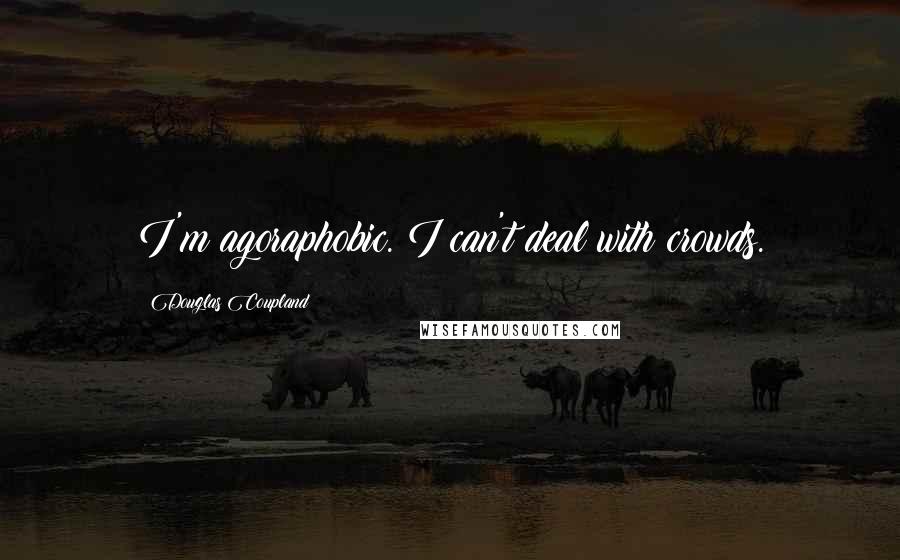 I'm agoraphobic. I can't deal with crowds.

Douglas Coupland

WISEFAMOUSQUOTES.COM